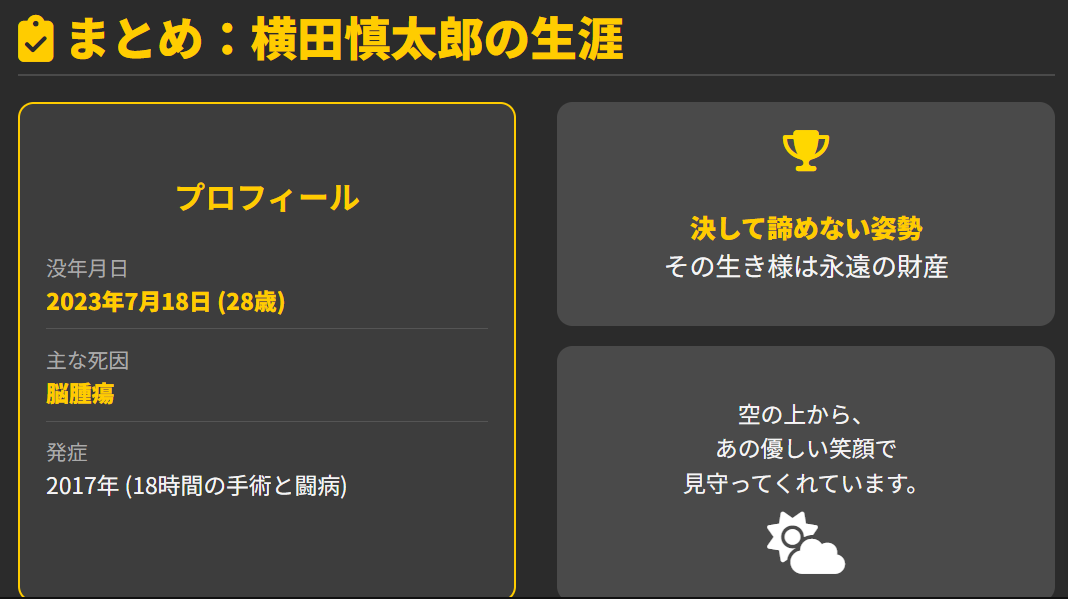 まとめ：横田慎太郎の生涯

プロフィール

没年月日
2023年7月18日 (28歳)

主な死因
脳腫瘍

発症
2017年 (18時間の手術と闘病)

決して諦めない姿勢
その生き様は永遠の財産

空の上から、
あの優しい笑顔で
見守ってくれています。